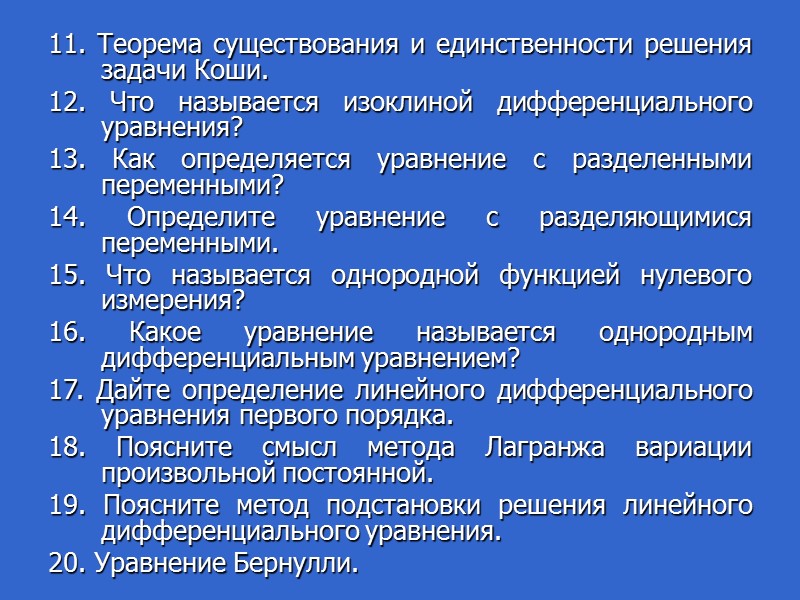 11. Теорема существования и единственности решения задачи Коши.

12. Что называется изоклиной дифференциального уравнения?

13. Как определяется уравнение с разделенными переменными?

14. Определите уравнение с разделяющимися переменными.

15. Что называется однородной функцией нулевого измерения?

16. Какое уравнение называется однородным дифференциальным уравнением?

17. Дайте определение линейного дифференциального уравнения первого порядка.

18. Поясните смысл метода Лагранжа вариации произвольной постоянной.

19. Поясните метод подстановки решения линейного дифференциального уравнения.

20. Уравнение Бернулли.